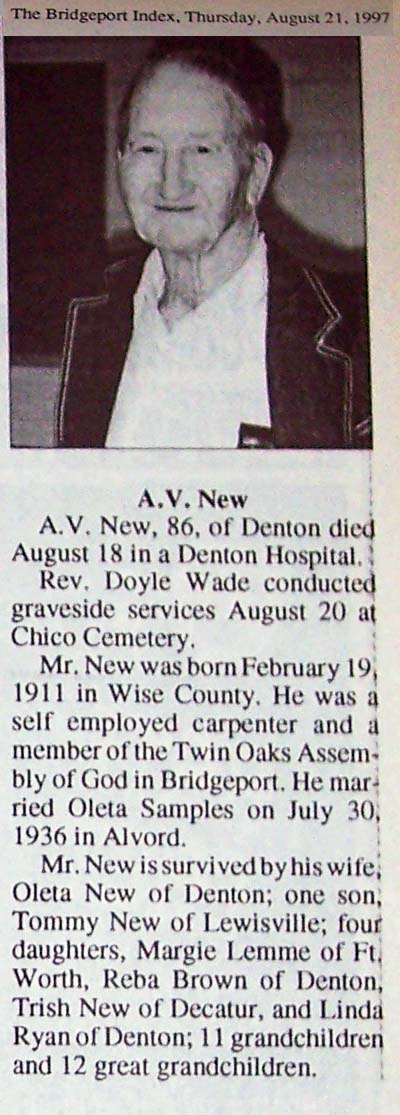 The Bridgeport Index, Thursday, August 21, 1997

A.V. New

A.V. New, 86, of Denton died August 18 in a Denton Hospital.

Rev. Doyle Wade conducted graveside services August 20 at Chico Cemetery.

Mr. New was born February 19, 1911 in Wise County. He was a self employed carpenter and a member of the Twin Oaks Assembly of God in Bridgeport. He married Oleta Samples on July 30, 1936 in Alvord.

Mr. New is survived by his wife, Oleta New of Denton; one son, Tommy New of Lewisville; four daughters, Margie Lemme of Ft. Worth, Reba Brown of Denton, Trish New of Decatur, and Linda Ryan of Denton; 11 grandchildren and 12 great grandchildren.